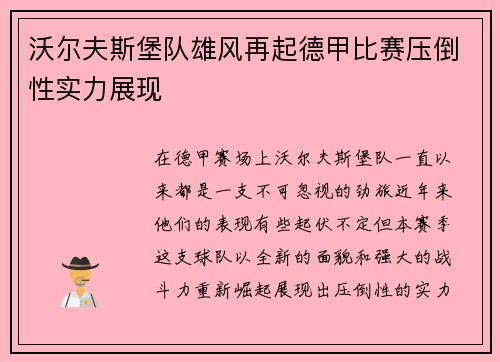 沃尔夫斯堡队雄风再起德甲比赛压倒性实力展现

在德甲赛场上沃尔夫斯堡队一直以来都是一支不可忽视的劲旅近年来他们的表现有些起伏不定但本赛季这支球队以全新的面貌和强大的战斗力重新崛起展现出压倒性的实力